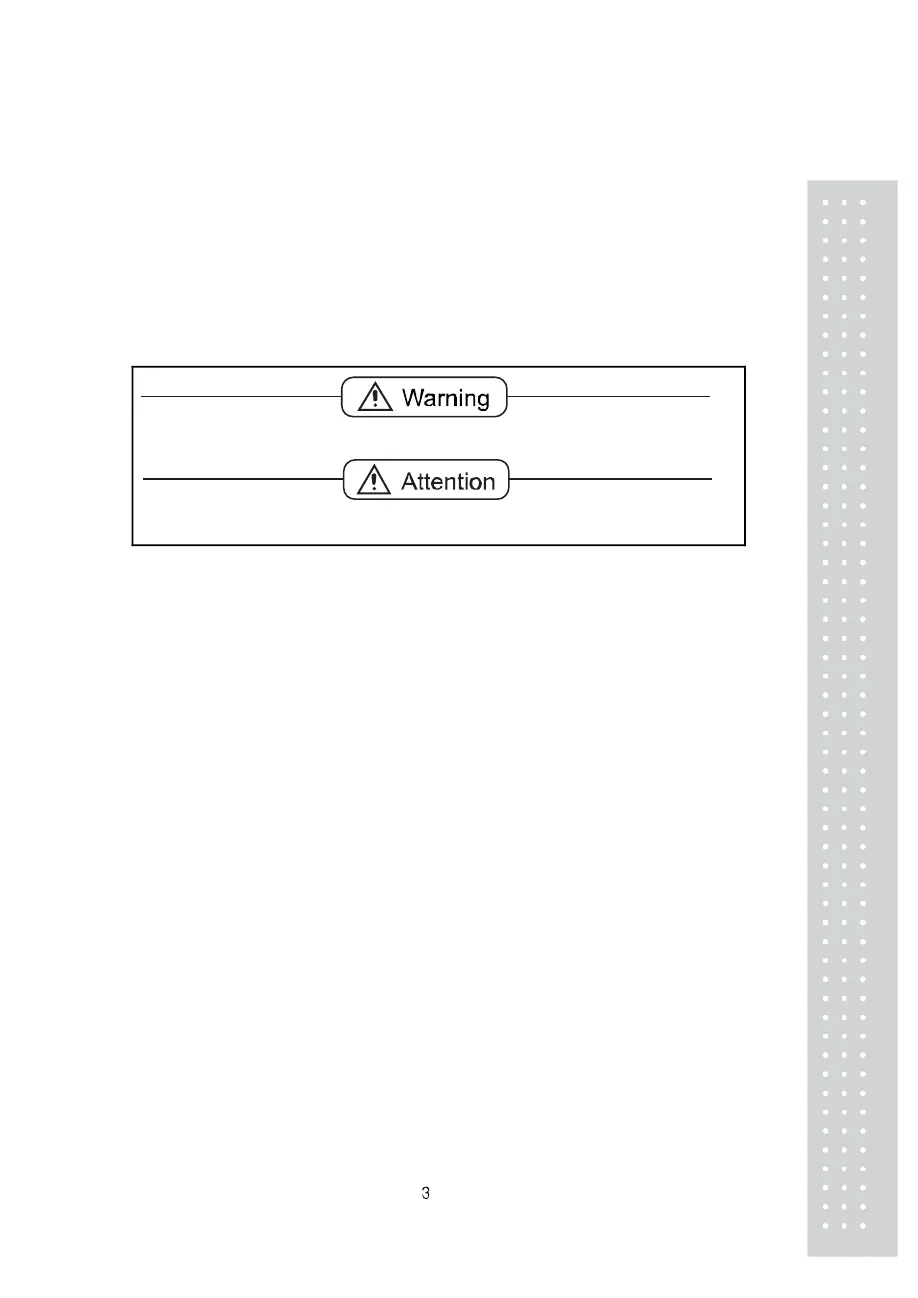 Warning

Attention

3